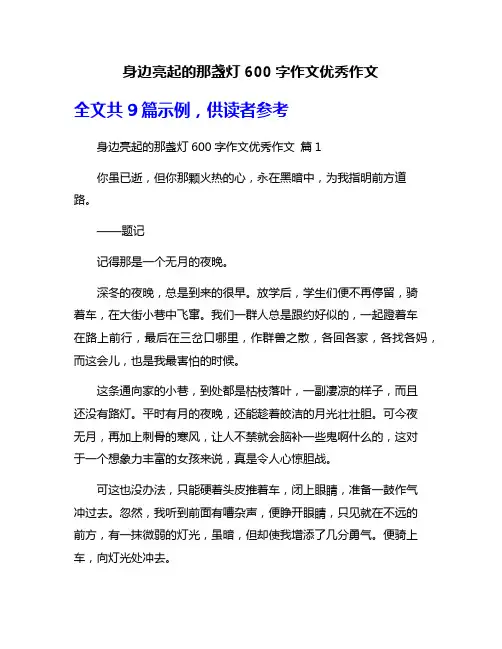 身边亮起的那盏灯 600 字作文优秀作文

全文共 9 篇示例，供读者参考

身边亮起的那盏灯 600 字作文优秀作文 篇 1

你虽已逝，但你那颗火热的心，永在黑暗中，为我指明前方道路。

——题记

记得那是一个无月的夜晚。

深冬的夜晚，总是到来的很早。放学后，学生们便不再停留，骑着车，在大街小巷中飞窜。我们一群人总是跟约好似的，一起蹬着车在路上前行，最后在三岔口哪里，作群兽之散，各回各家，各找各妈，而这会儿，也是我最害怕的时候。

这条通向家的小巷，到处都是枯枝落叶，一副凄凉的样子，而且还没有路灯。平时有月的夜晚，还能趁着皎洁的月光壮壮胆。可今夜无月，再加上刺骨的寒风，让人不禁就会脑补一些鬼啊什么的，这对于一个想象力丰富的女孩来说，真是令人心惊胆战。

可这也没办法，只能硬着头皮推着车，闭上眼睛，准备一鼓作气冲过去。忽然，我听到前面有嘈杂声，便睁开眼睛，只见就在不远的前方，有一抹微弱的灯光，虽暗，但却使我增添了几分勇气。便骑上车，向灯光处冲去。